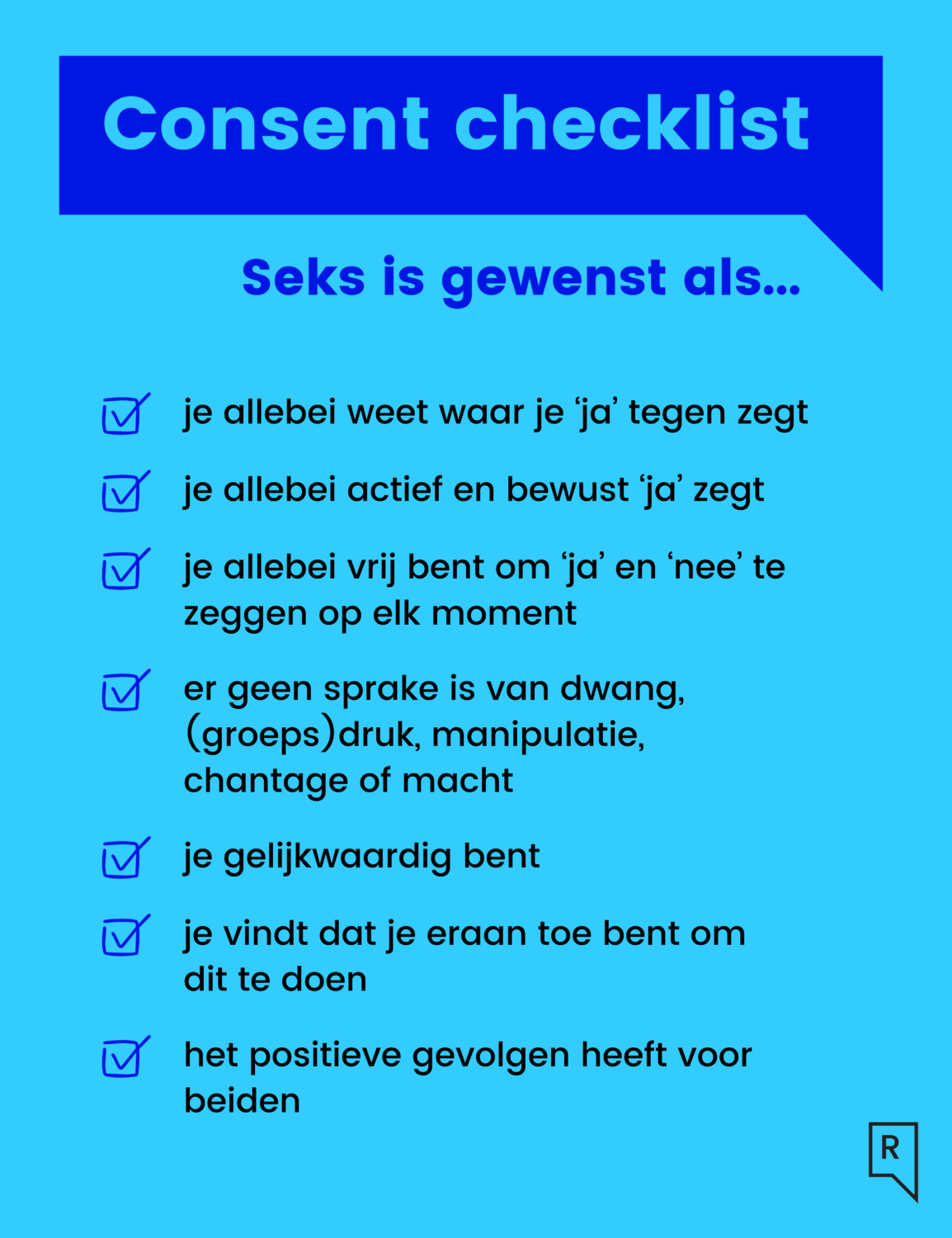 Consent checklist

Seks is gewenst als...

je allebei weet waar je ‘ja’ tegen zegt

je allebei actief en bewust ‘ja’ zegt

je allebei vrij bent om ‘ja’ en ‘nee’ te zeggen op elk moment

er geen sprake is van dwang, (groeps)druk, manipulatie, chantage of macht

je gelijkwaardig bent

je vindt dat je eraan toe bent om dit te doen

het positieve gevolgen heeft voor beiden

R